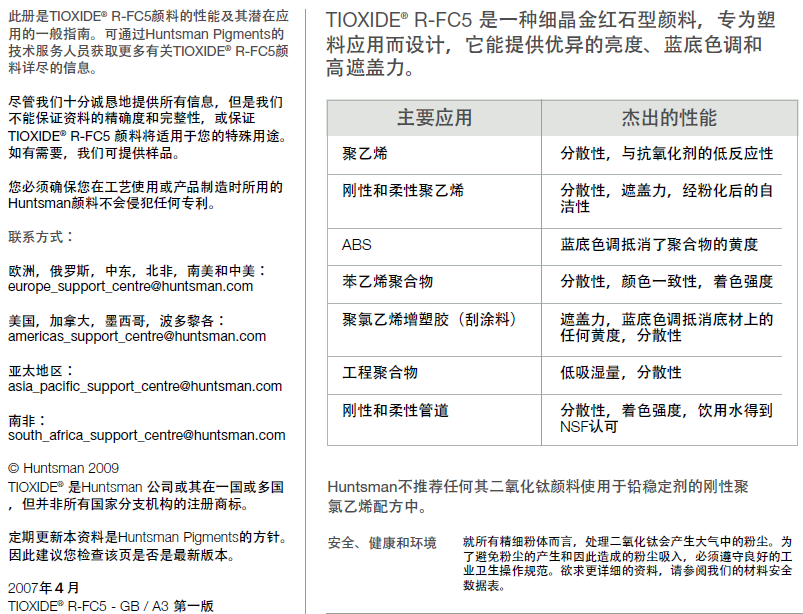 此册是TIOXIDE® R-FC5颜料的性能及其潜在应用的一般指南。可通过Huntsman Pigments的技术服务人员获取更多有关TIOXIDE® R-FC5颜料详尽的信息。

尽管我们十分诚恳地提供所有信息，但是我们不能保证资料的精确度和完整性，或保证TIOXIDE® R-FC5 颜料将适用于您的特殊用途。如有需要，我们可提供样品。

您必须确保您在工艺使用或产品制造时所用的Huntsman颜料不会侵犯任何专利。

联系方式：

欧洲，俄罗斯，中东，北非，南美和中美：
europe_support_centre@huntsman.com

美国，加拿大，墨西哥，波多黎各：
americas_support_centre@huntsman.com

亚太地区：
asia_pacific_support_centre@huntsman.com

南非：
south_africa_support_centre@huntsman.com

© Huntsman 2009
TIOXIDE® 是Huntsman 公司或其在一国或多国，但并非所有国家分支机构的注册商标。

定期更新本资料是Huntsman Pigments的方针。因此建议您检查该页是否是最新版本。

2007年4月
TIOXIDE® R-FC5 - GB / A3 第一版

TIOXIDE® R-FC5 是一种细晶金红石型颜料，专为塑料应用而设计，它能提供优异的亮度、蓝底色调和高遮盖力。

| 主要应用 | 杰出的性能 |
|---|---|
| 聚乙烯 | 分散性，与抗氧化剂的低反应性 |
| 刚性和柔性聚乙烯 | 分散性，遮盖力，经粉化后的自洁性 |
| ABS | 蓝底色调抵消了聚合物的黄度 |
| 苯乙烯聚合物 | 分散性，颜色一致性，着色强度 |
| 聚氯乙烯增塑胶（刮涂料） | 遮盖力，蓝底色调抵消底材上的任何黄度，分散性 |
| 工程聚合物 | 低吸湿量，分散性 |
| 刚性和柔性管道 | 分散性，着色强度，饮用水得到NSF认可 |

Huntsman不推荐任何其二氧化钛颜料使用于铅稳定剂的刚性聚氯乙烯配方中。

安全、健康和环境

就所有精细粉体而言，处理二氧化钛会产生大气中的粉尘。为了避免粉尘的产生和因此造成的粉尘吸入，必须遵守良好的工业卫生操作规范。欲求更详细的资料，请参阅我们的材料安全数据表。